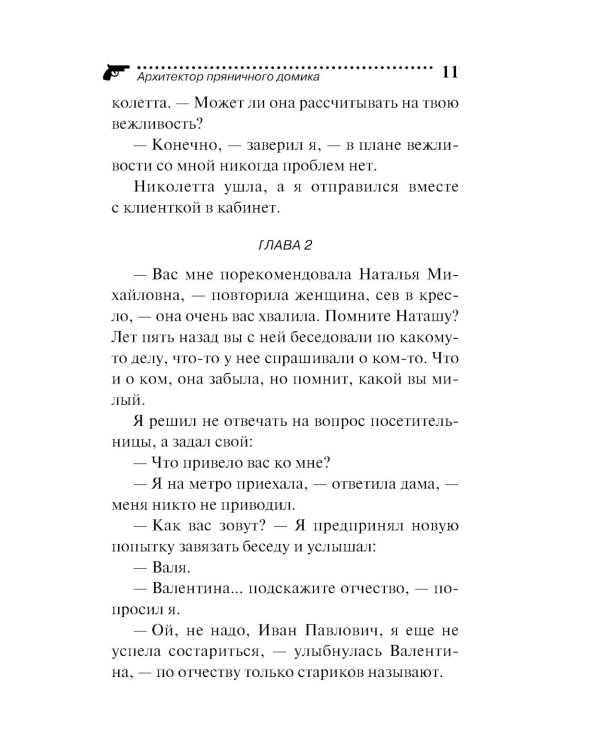 Архитектор пряничного домика 11

колетта. — Может ли она рассчитывать на твою вежливость?

— Конечно, — заверил я, — в плане вежливости со мной никогда проблем нет.

Николетта ушла, а я отправился вместе с клиенткой в кабинет.

ГЛАВА 2

— Вас мне порекомендовала Наталья Михайловна, — повторила женщина, сев в кресло, — она очень вас хвалила. Помните Наташу? Лет пять назад вы с ней беседовали по какому-то делу, что-то у нее спрашивали о ком-то. Что и о ком, она забыла, но помнит, какой вы милый.

Я решил не отвечать на вопрос посетительницы, а задал свой:

— Что привело вас ко мне?

— Я на метро приехала, — ответила дама, — меня никто не приводил.

— Как вас зовут? — Я предпринял новую попытку завязать беседу и услышал:

— Валя.

— Валентина... подскажите отчество, — попросил я.

— Ой, не надо, Иван Павлович, я еще не успела состариться, — улыбнулась Валентина, — по отчеству только стариков называют.